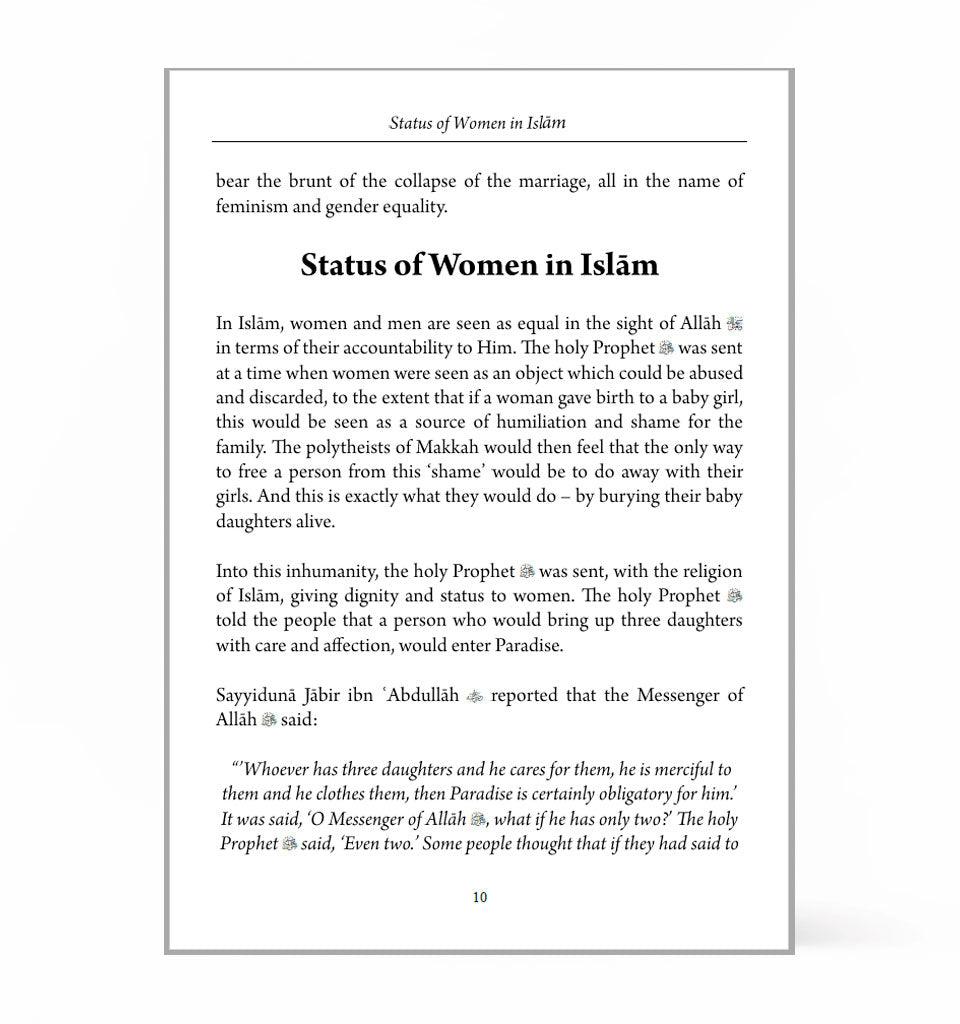 Status of Women in Islām

bear the brunt of the collapse of the marriage, all in the name of feminism and gender equality.

Status of Women in Islām

In Islām, women and men are seen as equal in the sight of Allāh ﷻ in terms of their accountability to Him. The holy Prophet ﷺ was sent at a time when women were seen as an object which could be abused and discarded, to the extent that if a woman gave birth to a baby girl, this would be seen as a source of humiliation and shame for the family. The polytheists of Makkah would then feel that the only way to free a person from this 'shame' would be to do away with their girls. And this is exactly what they would do – by burying their baby daughters alive.

Into this inhumanity, the holy Prophet ﷺ was sent, with the religion of Islām, giving dignity and status to women. The holy Prophet ﷺ told the people that a person who would bring up three daughters with care and affection, would enter Paradise.

Sayyidunā Jābir ibn ʿAbdullāh ؓ reported that the Messenger of Allāh ﷺ said:

"'Whoever has three daughters and he cares for them, he is merciful to them and he clothes them, then Paradise is certainly obligatory for him.' It was said, 'O Messenger of Allāh ﷺ, what if he has only two?' The holy Prophet ﷺ said, 'Even two.' Some people thought that if they had said to

10